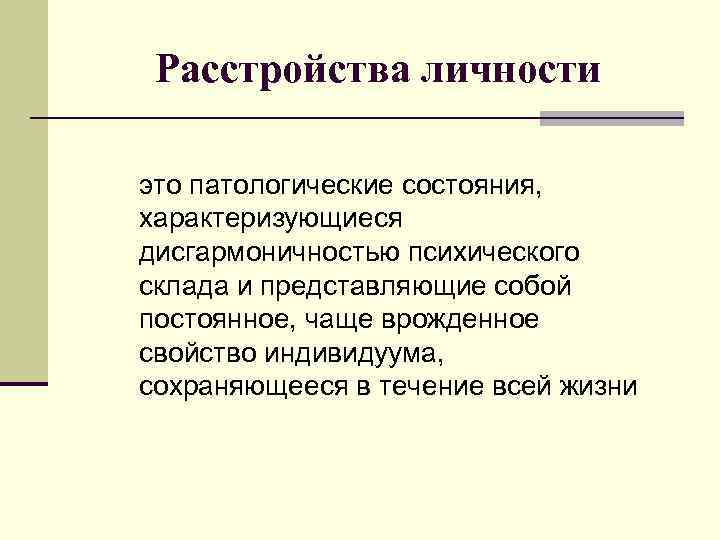 Расстройства личности

это патологические состояния, характеризующиеся дисгармоничностью психического склада и представляющие собой постоянное, чаще врожденное свойство индивидуума, сохраняющееся в течение всей жизни